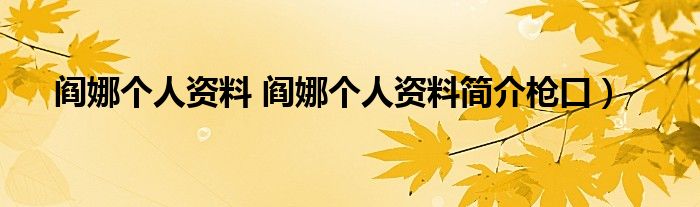 阎娜个人资料 阎娜个人资料简介枪口）